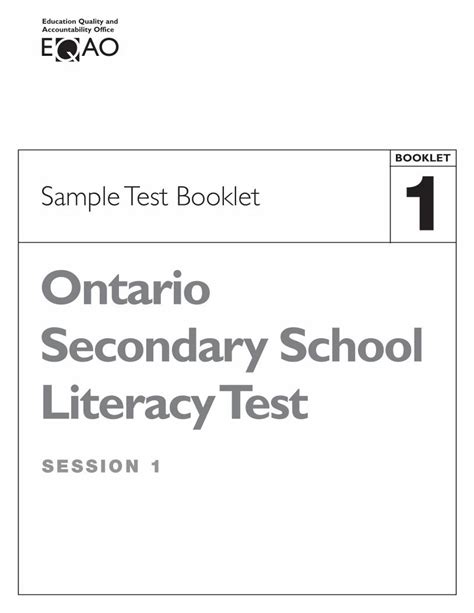 Education Quality and Accountability Office
EQAO

Sample Test Booklet

BOOKLET
1

Ontario Secondary School Literacy Test

SESSION 1